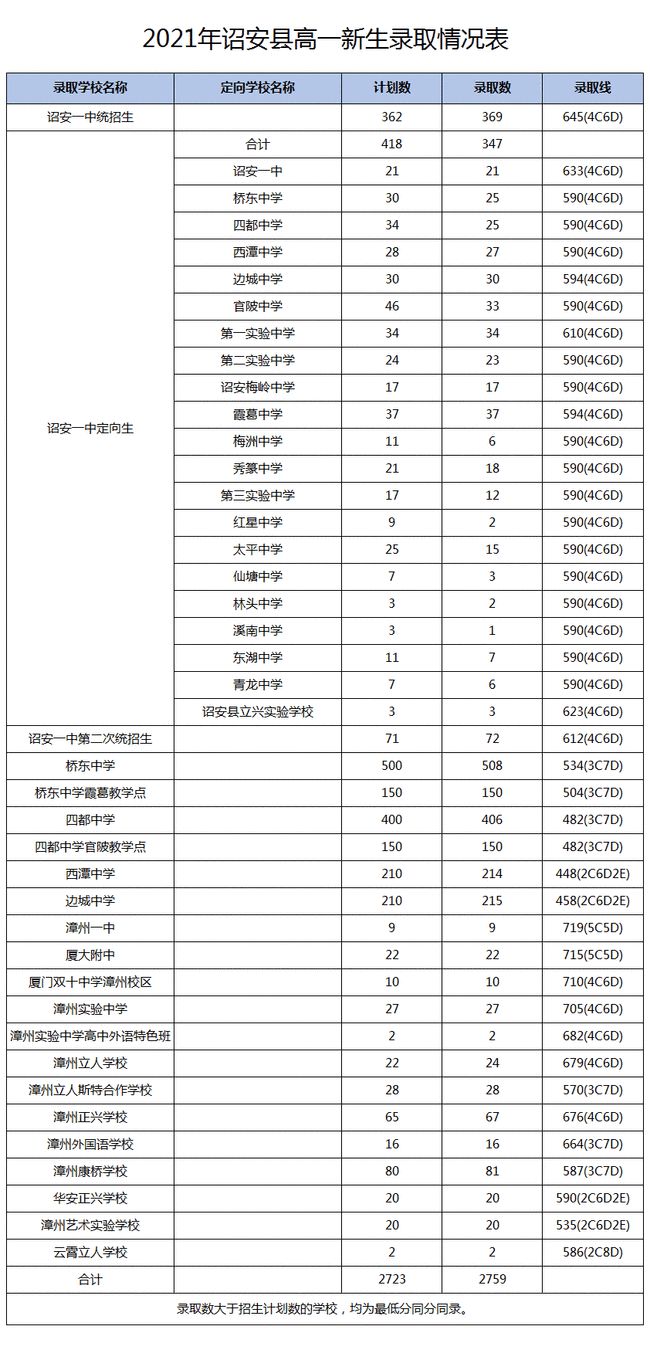 2021年诏安县高一新生录取情况表

| 录取学校名称 | 定向学校名称 | 计划数 | 录取数 | 录取线 |
|---|---|---|---|---|
| 诏安一中统招生 | | 362 | 369 | 645(4C6D) |
| 诏安一中定向生 | 合计 | 418 | 347 | |
| | 诏安一中 | 21 | 21 | 633(4C6D) |
| | 桥东中学 | 30 | 25 | 590(4C6D) |
| | 四都中学 | 34 | 25 | 590(4C6D) |
| | 西潭中学 | 28 | 27 | 590(4C6D) |
| | 边城中学 | 30 | 30 | 594(4C6D) |
| | 官陂中学 | 46 | 33 | 590(4C6D) |
| | 第一实验中学 | 34 | 34 | 610(4C6D) |
| | 第二实验中学 | 24 | 23 | 590(4C6D) |
| | 诏安梅岭中学 | 17 | 17 | 590(4C6D) |
| | 霞葛中学 | 37 | 37 | 594(4C6D) |
| | 梅洲中学 | 11 | 6 | 590(4C6D) |
| | 秀篆中学 | 21 | 18 | 590(4C6D) |
| | 第三实验中学 | 17 | 12 | 590(4C6D) |
| | 红星中学 | 9 | 2 | 590(4C6D) |
| | 太平中学 | 25 | 15 | 590(4C6D) |
| | 仙塘中学 | 7 | 3 | 590(4C6D) |
| | 林头中学 | 3 | 2 | 590(4C6D) |
| | 溪南中学 | 3 | 1 | 590(4C6D) |
| | 东湖中学 | 11 | 7 | 590(4C6D) |
| | 青龙中学 | 7 | 6 | 590(4C6D) |
| | 诏安县立兴实验学校 | 3 | 3 | 623(4C6D) |
| 诏安一中第二次统招生 | | 71 | 72 | 612(4C6D) |
| 桥东中学 | | 500 | 508 | 534(3C7D) |
| 桥东中学霞葛教学点 | | 150 | 150 | 504(3C7D) |
| 四都中学 | | 400 | 406 | 482(3C7D) |
| 四都中学官陂教学点 | | 150 | 150 | 482(3C7D) |
| 西潭中学 | | 210 | 214 | 448(2C6D2E) |
| 边城中学 | | 210 | 215 | 458(2C6D2E) |
| 漳州一中 | | 9 | 9 | 719(5C5D) |
| 厦大附中 | | 22 | 22 | 715(5C5D) |
| 厦门双十中学漳州校区 | | 10 | 10 | 710(4C6D) |
| 漳州实验中学 | | 27 | 27 | 705(4C6D) |
| 漳州实验中学高中外语特色班 | | 2 | 2 | 682(4C6D) |
| 漳州立人学校 | | 22 | 24 | 679(4C6D) |
| 漳州立人斯特合作学校 | | 28 | 28 | 570(3C7D) |
| 漳州正兴学校 | | 65 | 67 | 676(4C6D) |
| 漳州外国语学校 | | 16 | 16 | 664(3C7D) |
| 漳州康桥学校 | | 80 | 81 | 587(3C7D) |
| 华安正兴学校 | | 20 | 20 | 590(2C6D2E) |
| 漳州艺术实验学校 | | 20 | 20 | 535(2C6D2E) |
| 云霄立人学校 | | 2 | 2 | 586(2C8D) |
| 合计 | | 2723 | 2759 | |

录取数大于招生计划数的学校，均为最低分同分同录。